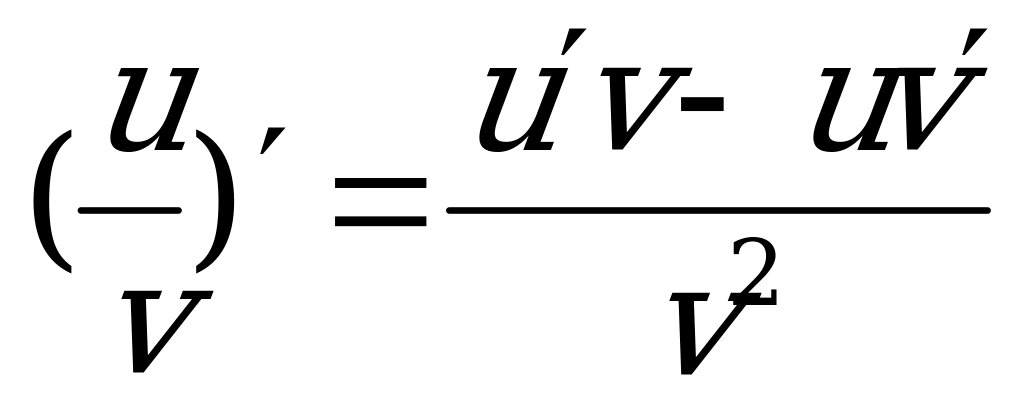 $(\frac{u}{v})' = \frac{u'v - uv'}{v^2}$